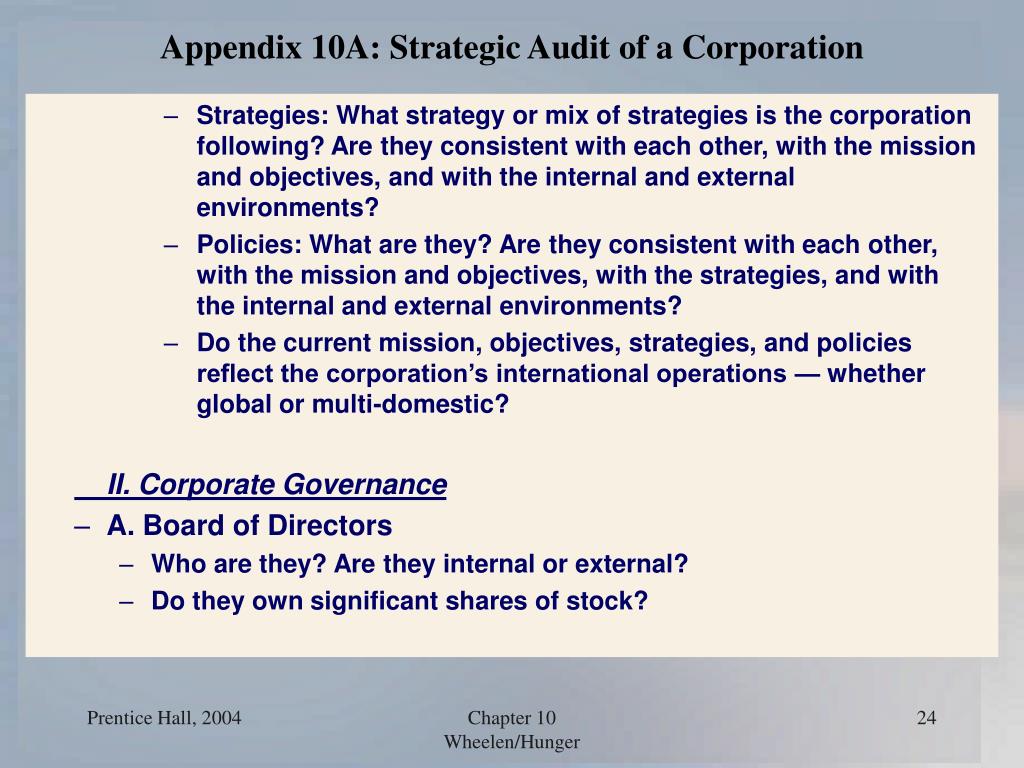 Appendix 10A: Strategic Audit of a Corporation

– Strategies: What strategy or mix of strategies is the corporation following? Are they consistent with each other, with the mission and objectives, and with the internal and external environments?

– Policies: What are they? Are they consistent with each other, with the mission and objectives, with the strategies, and with the internal and external environments?

– Do the current mission, objectives, strategies, and policies reflect the corporation's international operations — whether global or multi-domestic?

II. Corporate Governance

– A. Board of Directors

– Who are they? Are they internal or external?

– Do they own significant shares of stock?

Prentice Hall, 2004

Chapter 10
Wheelen/Hunger

24